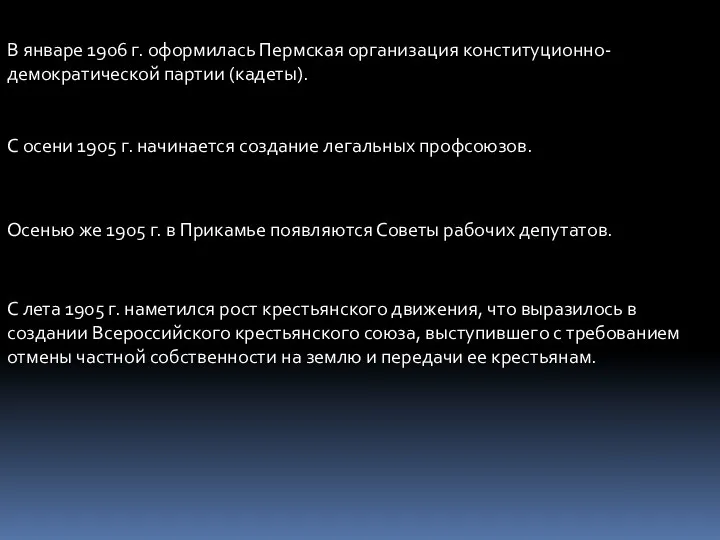 В январе 1906 г. оформилась Пермская организация конституционно-демократической партии (кадеты).

С осени 1905 г. начинается создание легальных профсоюзов.

Осенью же 1905 г. в Прикамье появляются Советы рабочих депутатов.

С лета 1905 г. наметился рост крестьянского движения, что выразилось в создании Всероссийского крестьянского союза, выступившего с требованием отмены частной собственности на землю и передачи ее крестьянам.